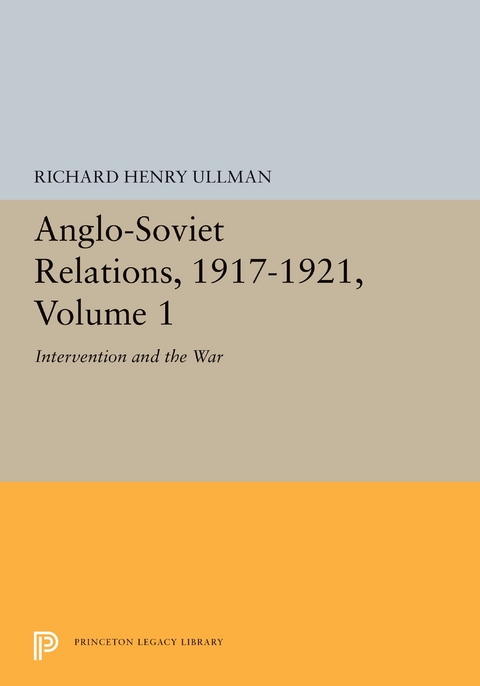 RICHARD HENRY ULLMAN

Anglo-Soviet Relations, 1917-1921, Volume 1

Intervention and the War

PRINCETON LEGACY LIBRARY